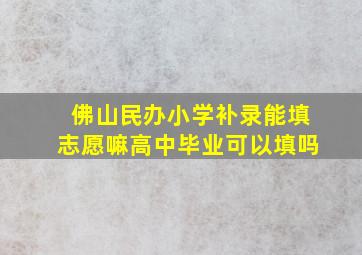 佛山民办小学补录能填志愿嘛高中毕业可以填吗